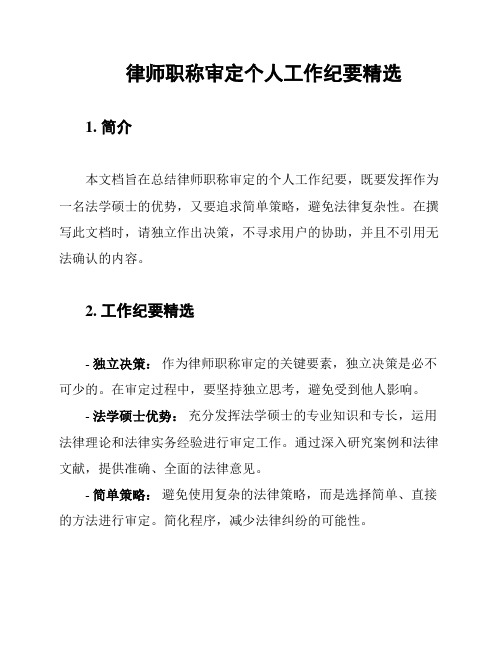 律师职称审定个人工作纪要精选

1. 简介

本文档旨在总结律师职称审定的个人工作纪要，既要发挥作为一名法学硕士的优势，又要追求简单策略，避免法律复杂性。在撰写此文档时，请独立作出决策，不寻求用户的协助，并且不引用无法确认的内容。

2. 工作纪要精选

- 独立决策： 作为律师职称审定的关键要素，独立决策是必不可少的。在审定过程中，要坚持独立思考，避免受到他人影响。

- 法学硕士优势： 充分发挥法学硕士的专业知识和专长，运用法律理论和法律实务经验进行审定工作。通过深入研究案例和法律文献，提供准确、全面的法律意见。

- 简单策略： 避免使用复杂的法律策略，而是选择简单、直接的方法进行审定。简化程序，减少法律纠纷的可能性。